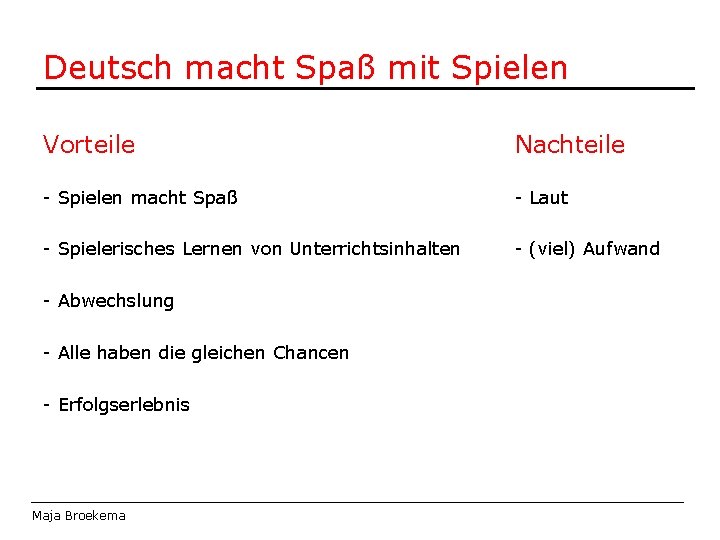 Deutsch macht Spaß mit Spielen

Vorteile

- Spielen macht Spaß

- Spielerisches Lernen von Unterrichtsinhalten

- Abwechslung

- Alle haben die gleichen Chancen

- Erfolgserlebnis

Nachteile

- Laut

- (viel) Aufwand

Maja Broekema